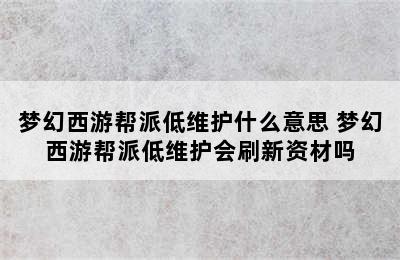 梦幻西游帮派低维护什么意思 梦幻西游帮派低维护会刷新资材吗